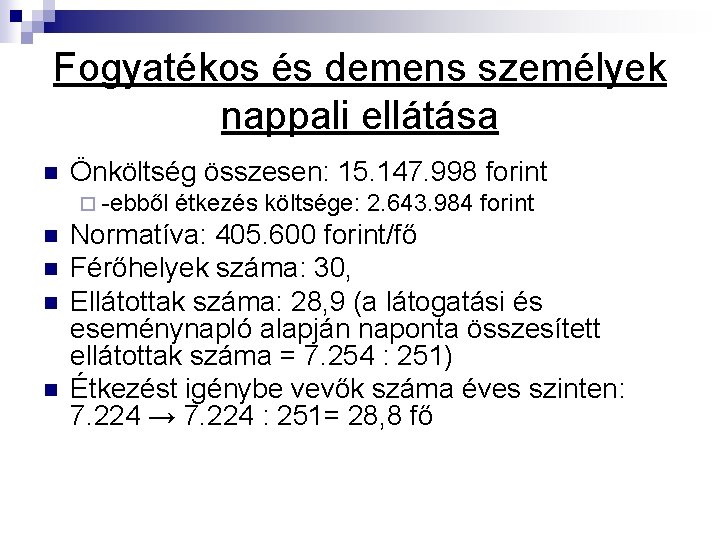 Fogyatékos és demens személyek nappali ellátása

Önköltség összesen: 15.147.998 forint

-ebből étkezés költsége: 2.643.984 forint

Normatíva: 405.600 forint/fő

Férőhelyek száma: 30,

Ellátottak száma: 28,9 (a látogatási és eseménynapló alapján naponta összesített ellátottak száma = 7.254 : 251)

Étkezést igénybe vevők száma éves szinten: 7.224 → 7.224 : 251= 28,8 fő